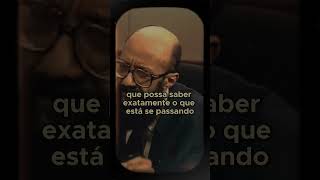 que possa saber exatamente o que está se passando